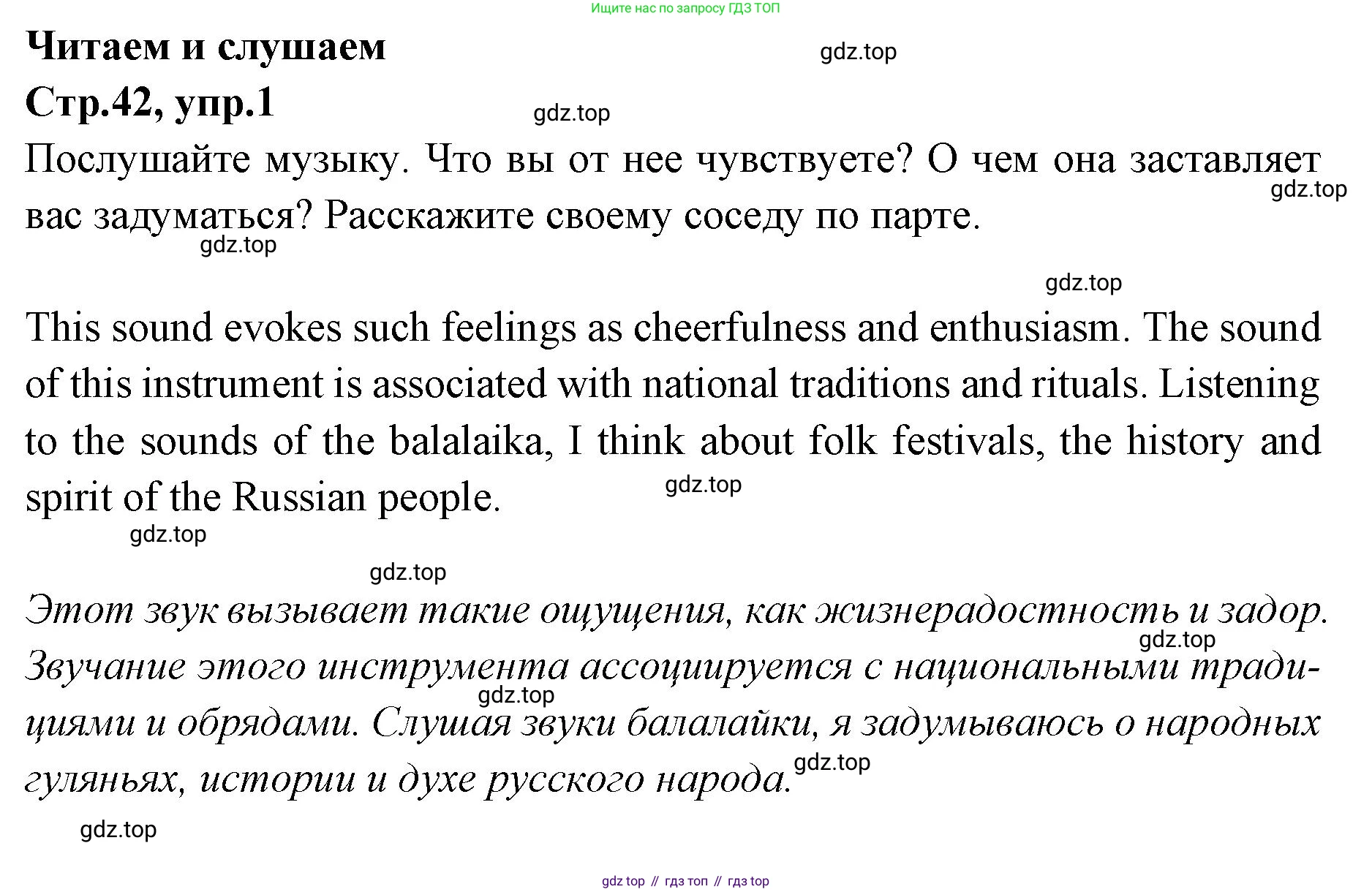 Ищите нас по запросу ГДЗ ТОП

Читаем и слушаем

gdz.top

Стр.42, упр.1

gdz.top

Послушайте музыку. Что вы от нее чувствуете? О чем она заставляет вас задуматься? Расскажите своему соседу по парте.

gdz.top

gdz.top

gdz.top

This sound evokes such feelings as cheerfulness and enthusiasm. The sound of this instrument is associated with national traditions and rituals. Listening to the sounds of the balalaika, I think about folk festivals, the history and spirit of the Russian people.

gdz.top

gdz.top

gdz.top

Этот звук вызывает такие ощущения, как жизнерадостность и задор. Звучание этого инструмента ассоциируется с национальными традициями и обрядами. Слушая звуки балалайки, я задумываюсь о народных гуляньях, истории и духе русского народа.

gdz.top

gdz.top

gdz.top

gdz.top

gdz top // гдз топ // гдз top